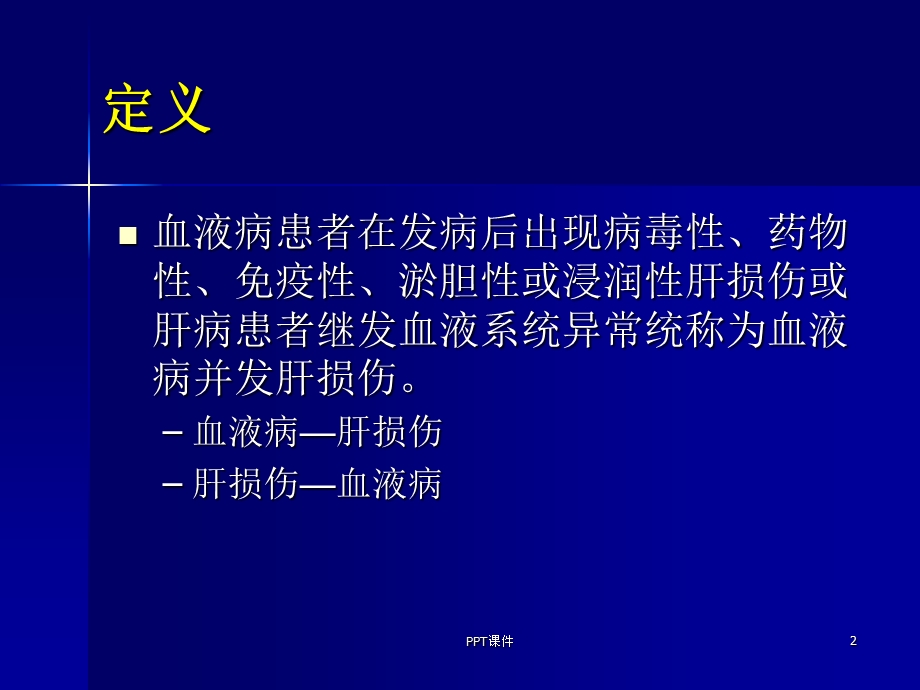 定义

■ 血液病患者在发病后出现病毒性、药物性、免疫性、淤胆性或浸润性肝损伤或肝病患者继发血液系统异常统称为血液病并发肝损伤。

– 血液病—肝损伤

– 肝损伤—血液病

PPT课件

2